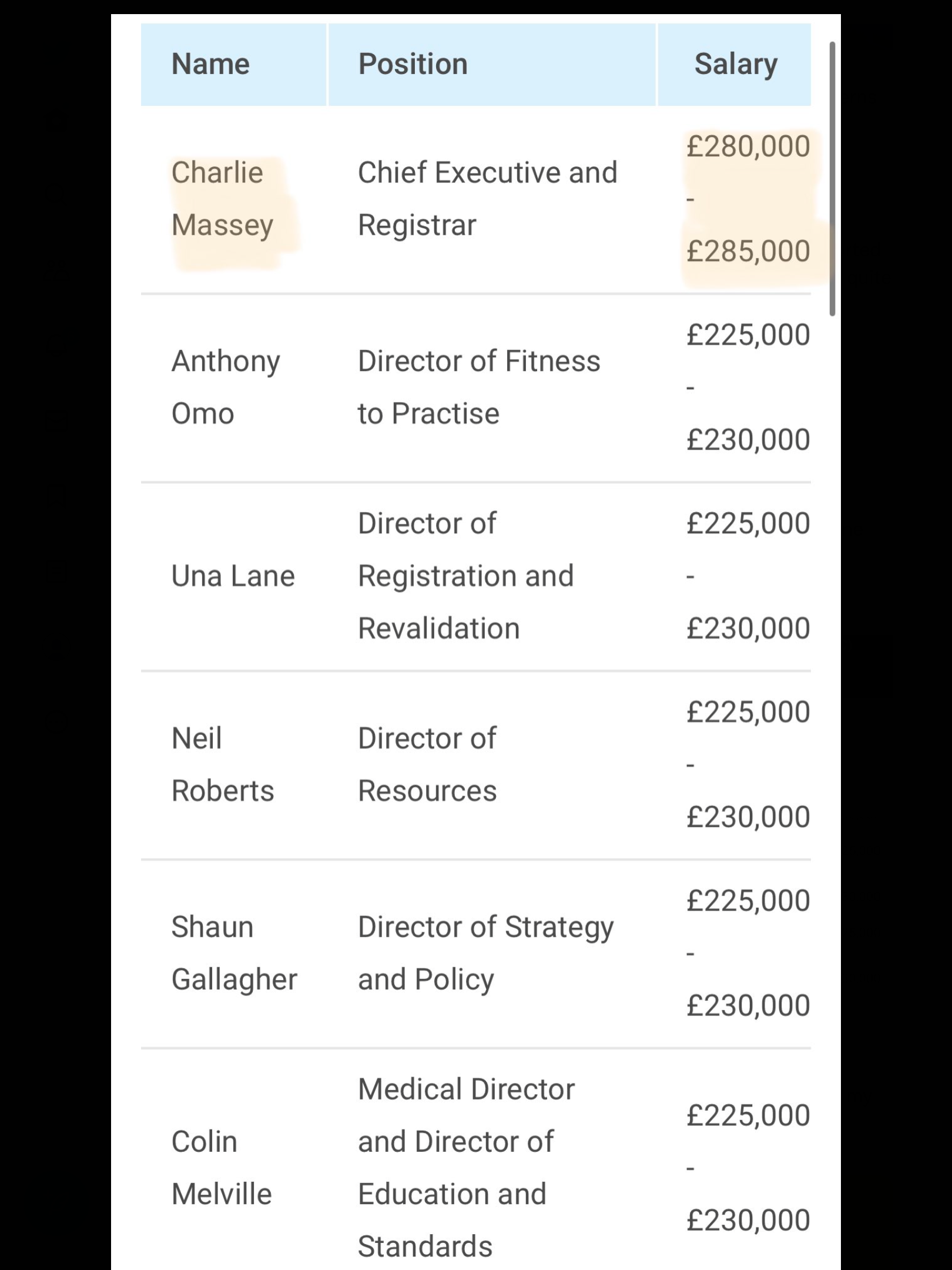 | Name | Position | Salary |
|---|---|---|
| Charlie Massey | Chief Executive and Registrar | £280,000 - £285,000 |
| Anthony Omo | Director of Fitness to Practise | £225,000 - £230,000 |
| Una Lane | Director of Registration and Revalidation | £225,000 - £230,000 |
| Neil Roberts | Director of Resources | £225,000 - £230,000 |
| Shaun Gallagher | Director of Strategy and Policy | £225,000 - £230,000 |
| Colin Melville | Medical Director and Director of Education and Standards | £225,000 - £230,000 |